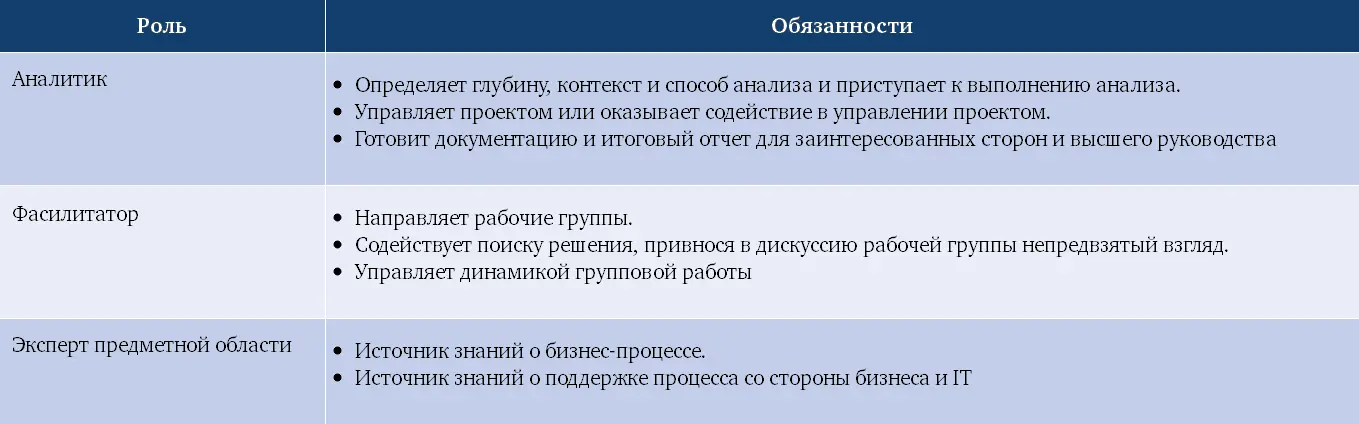 | Роль | Обязанности |
|---|---|
| Аналитик | • Определяет глубину, контекст и способ анализа и приступает к выполнению анализа. • Управляет проектом или оказывает содействие в управлении проектом. • Готовит документацию и итоговый отчет для заинтересованных сторон и высшего руководства |
| Фасилитатор | • Направляет рабочие группы. • Содействует поиску решения, привнося в дискуссию рабочей группы непредвзятый взгляд. • Управляет динамикой групповой работы |
| Эксперт предметной области | • Источник знаний о бизнес-процессе. • Источник знаний о поддержке процесса со стороны бизнеса и IT |